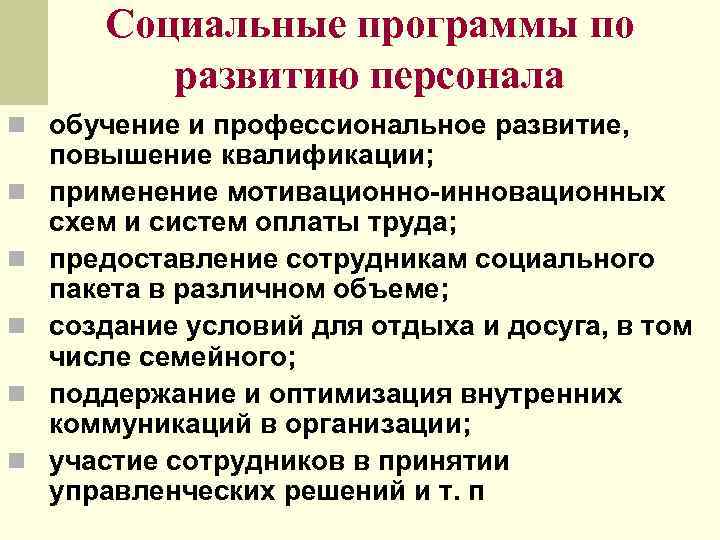 Социальные программы по развитию персонала

• обучение и профессиональное развитие, повышение квалификации;
• применение мотивационно-инновационных схем и систем оплаты труда;
• предоставление сотрудникам социального пакета в различном объеме;
• создание условий для отдыха и досуга, в том числе семейного;
• поддержание и оптимизация внутренних коммуникаций в организации;
• участие сотрудников в принятии управленческих решений и т. п